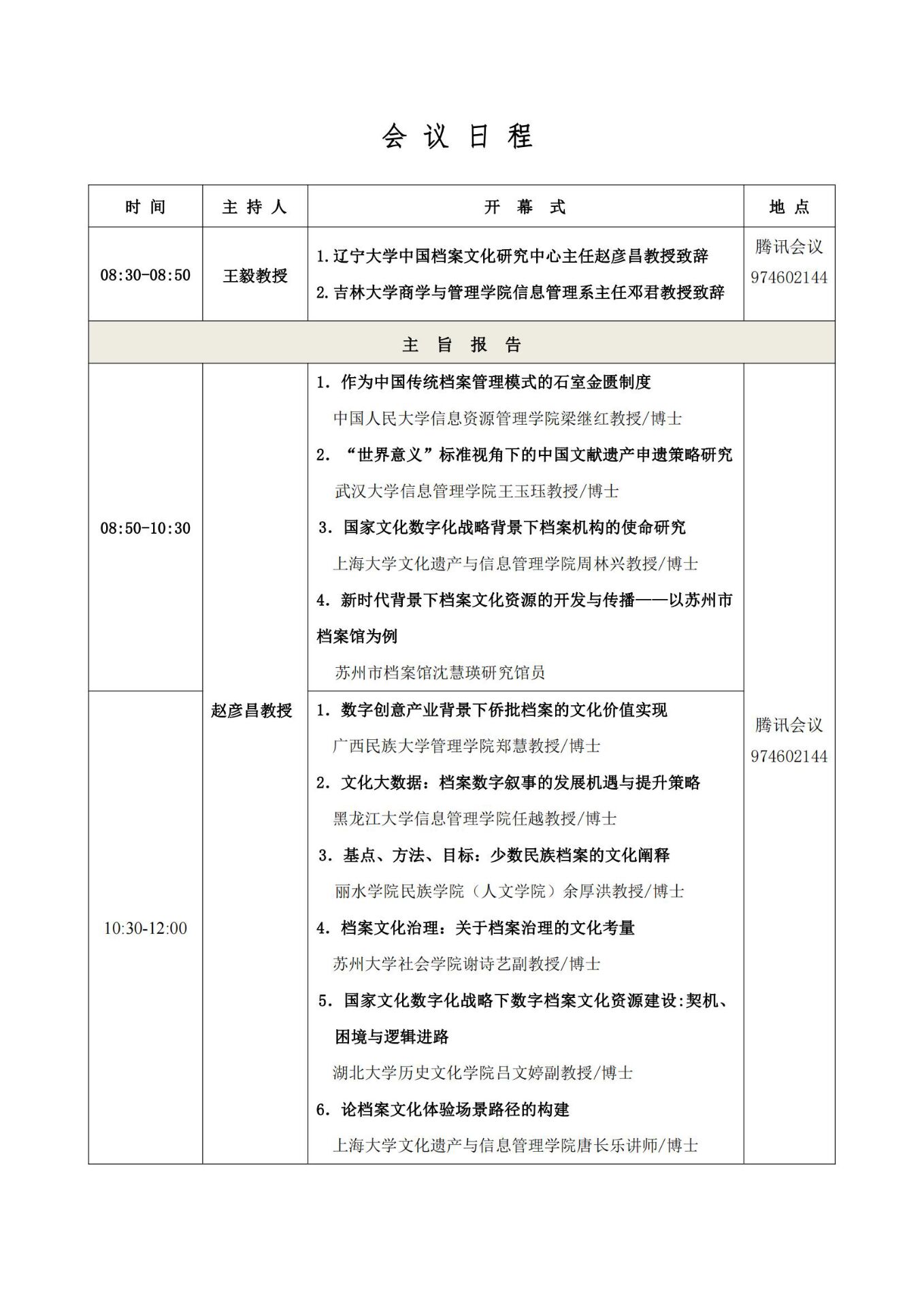 会议日程

| 时间 | 主持人 | 开幕式 | 地点 |
|---|---|---|---|
| 08:30-08:50 | 王毅教授 | 1.辽宁大学中国档案文化研究中心主任赵彦昌教授致辞 2.吉林大学商学与管理学院信息管理系主任邓君教授致辞 | 腾讯会议 974602144 |
| 主旨报告 | | | |
| 08:50-10:30 | 赵彦昌教授 | 1.作为中国传统档案管理模式的石室金匮制度 中国人民大学信息资源管理学院梁继红教授/博士 2.“世界意义”标准视角下的中国文献遗产申遗策略研究 武汉大学信息管理学院王玉珏教授/博士 3.国家文化数字化战略背景下档案机构的使命研究 上海大学文化遗产与信息管理学院周林兴教授/博士 4.新时代背景下档案文化资源的开发与传播——以苏州市档案馆为例 苏州市档案馆沈慧瑛研究馆员 | 腾讯会议 974602144 |
| 10:30-12:00 | | 1.数字创意产业背景下侨批档案的文化价值实现 广西民族大学管理学院郑慧教授/博士 2.文化大数据：档案数字叙事的发展机遇与提升策略 黑龙江大学信息管理学院任越教授/博士 3.基点、方法、目标：少数民族档案的文化阐释 丽水学院民族学院（人文学院）余厚洪教授/博士 4.档案文化治理：关于档案治理的文化考量 苏州大学社会学院谢诗艺副教授/博士 5.国家文化数字化战略下数字档案文化资源建设:契机、困境与逻辑进路 湖北大学历史文化学院吕文婷副教授/博士 6.论档案文化体验场景路径的构建 上海大学文化遗产与信息管理学院唐长乐讲师/博士 | |